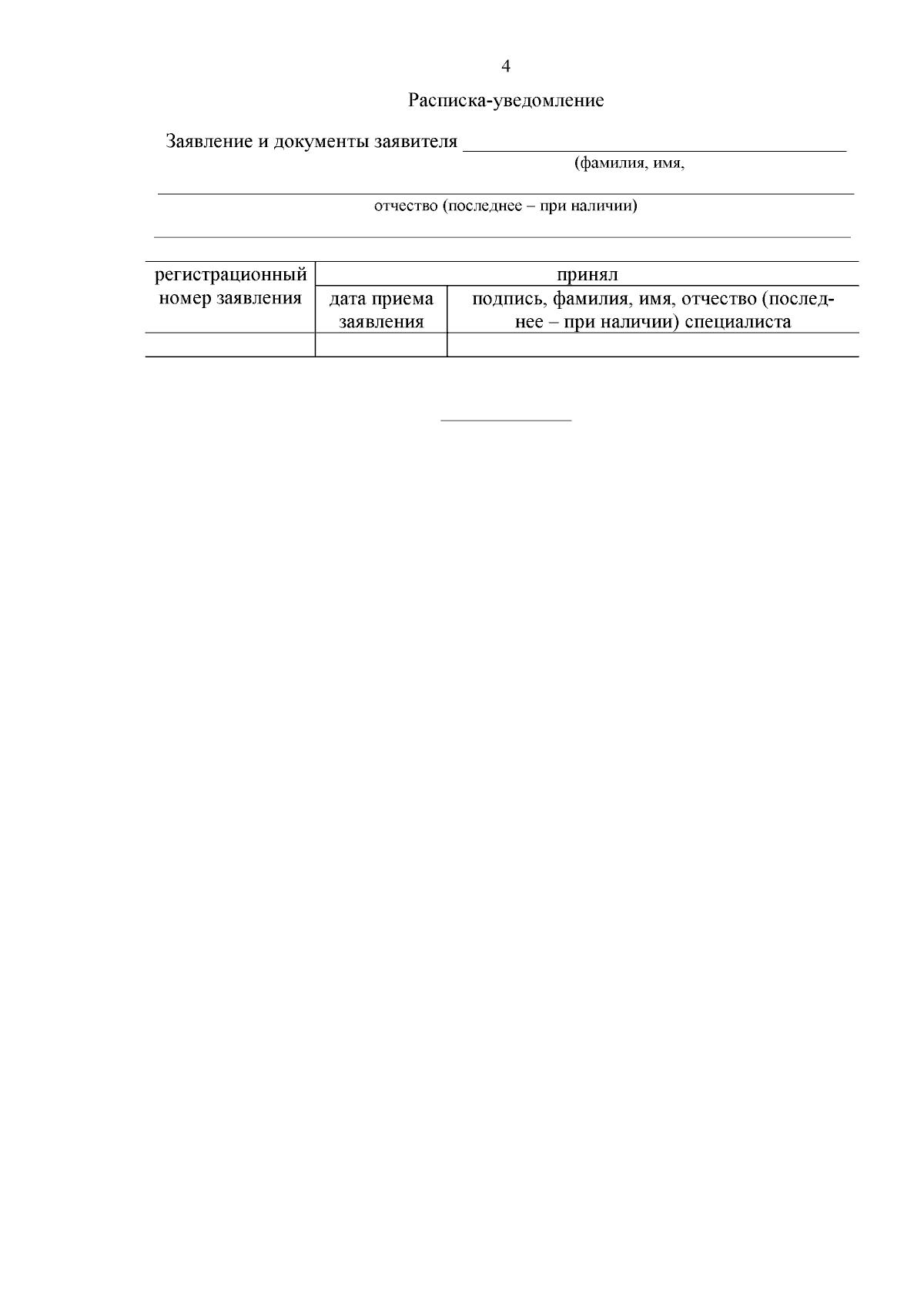 4

Расписка-уведомление

Заявление и документы заявителя ____
(фамилия, имя,

____
отчество (последнее – при наличии)

____

| регистрационный номер заявления | принял | |
|---|---|---|
| | дата приема заявления | подпись, фамилия, имя, отчество (последнее – при наличии) специалиста |
| | | |

____